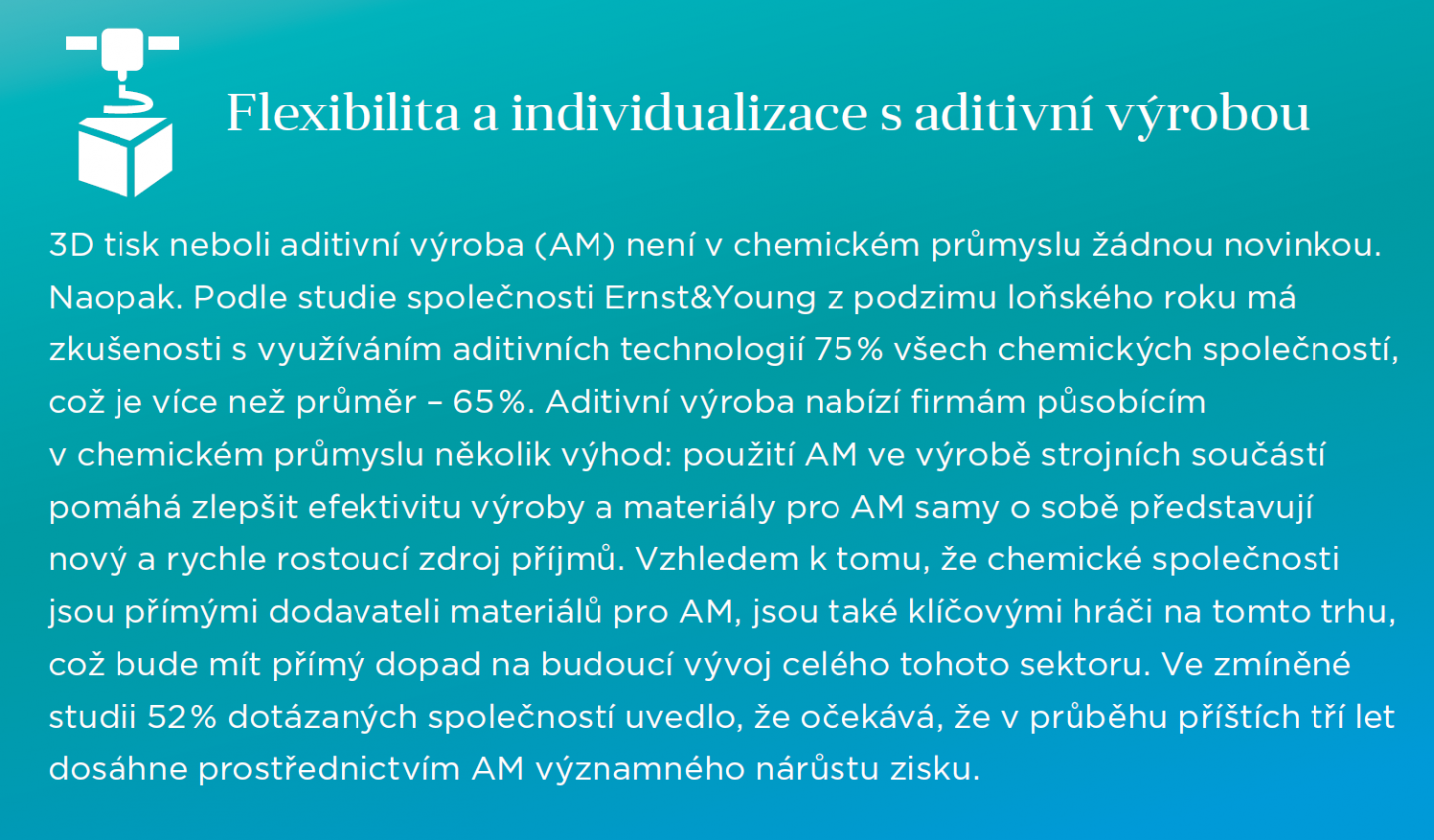 Flexibilita a individualizace s aditivní výrobou

3D tisk neboli aditivní výroba (AM) není v chemickém průmyslu žádnou novinkou. Naopak. Podle studie společnosti Ernst&Young z podzimu loňského roku má zkušenosti s využíváním aditivních technologií 75% všech chemických společností, což je více než průměr – 65%. Aditivní výroba nabízí firmám působícím v chemickém průmyslu několik výhod: použití AM ve výrobě strojních součástí pomáhá zlepšit efektivitu výroby a materiály pro AM samy o sobě představují nový a rychle rostoucí zdroj příjmů. Vzhledem k tomu, že chemické společnosti jsou přímými dodavateli materiálů pro AM, jsou také klíčovými hráči na tomto trhu, což bude mít přímý dopad na budoucí vývoj celého tohoto sektoru. Ve zmíněné studii 52% dotázaných společností uvedlo, že očekává, že v průběhu příštích tří let dosáhne prostřednictvím AM významného nárůstu zisku.